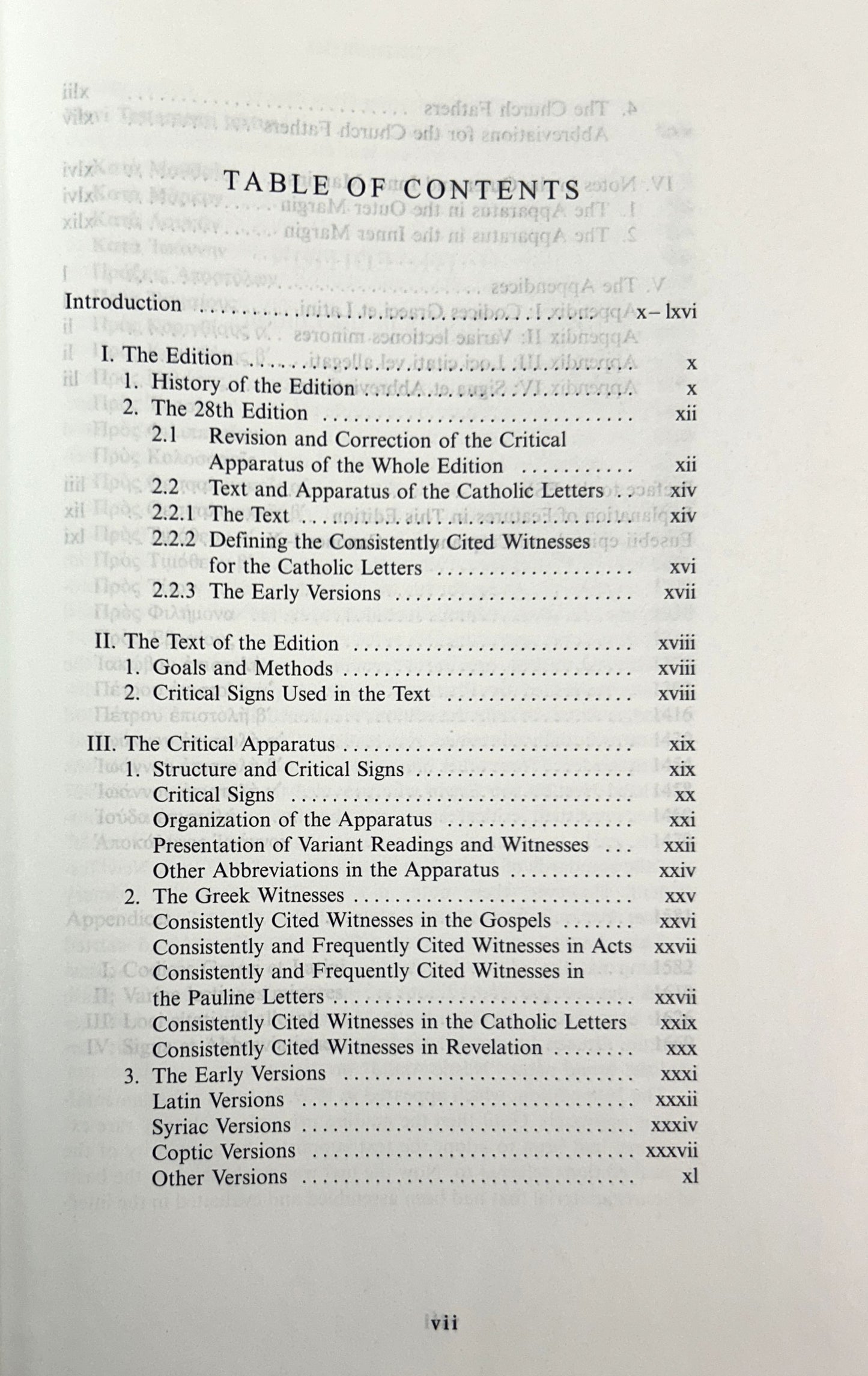 TABLE OF CONTENTS

Introduction x–lxvi

I. The Edition x
1. History of the Edition x
2. The 28th Edition xii
2.1 Revision and Correction of the Critical Apparatus of the Whole Edition xii
2.2 Text and Apparatus of the Catholic Letters xiv
2.2.1 The Text xiv
2.2.2 Defining the Consistently Cited Witnesses for the Catholic Letters xvi
2.2.3 The Early Versions xvii

II. The Text of the Edition xviii
1. Goals and Methods xviii
2. Critical Signs Used in the Text xviii

III. The Critical Apparatus xix
1. Structure and Critical Signs xix
Critical Signs xx
Organization of the Apparatus xxi
Presentation of Variant Readings and Witnesses xxii
Other Abbreviations in the Apparatus xxiv
2. The Greek Witnesses xxv
Consistently Cited Witnesses in the Gospels xxvi
Consistently and Frequently Cited Witnesses in Acts xxvii
Consistently and Frequently Cited Witnesses in the Pauline Letters xxvii
Consistently Cited Witnesses in the Catholic Letters xxix
Consistently Cited Witnesses in Revelation xxx
3. The Early Versions xxxi
Latin Versions xxxii
Syriac Versions xxxiv
Coptic Versions xxxvii
Other Versions xl

vii